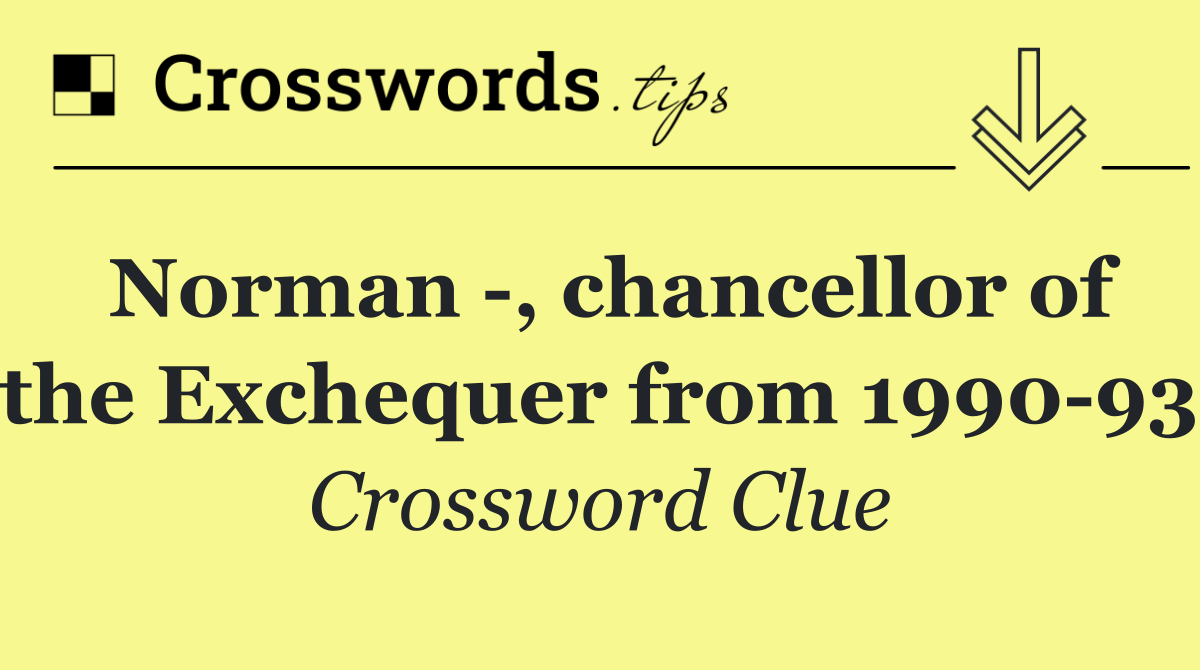 Crosswords.tips

Norman -, chancellor of the Exchequer from 1990-93

Crossword Clue